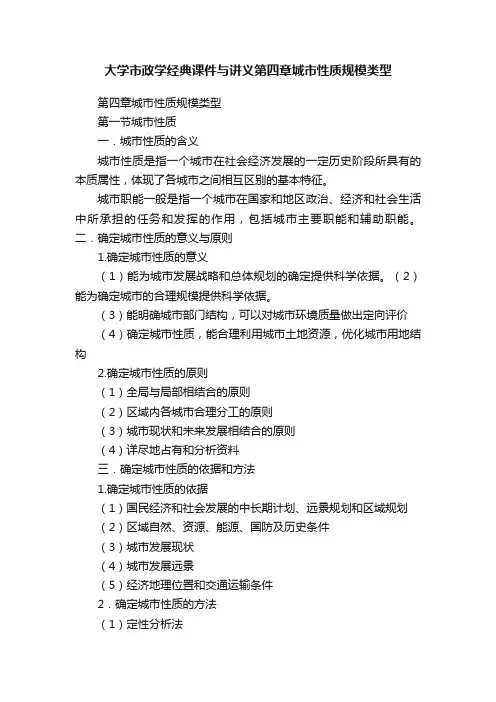 大学市政学经典课件与讲义第四章城市性质规模类型

第四章城市性质规模类型

第一节城市性质

一．城市性质的含义

城市性质是指一个城市在社会经济发展的一定历史阶段所具有的本质属性，体现了各城市之间相互区别的基本特征。

城市职能一般是指一个城市在国家和地区政治、经济和社会生活中所承担的任务和发挥的作用，包括城市主要职能和辅助职能。

二．确定城市性质的意义与原则

1.确定城市性质的意义

（1）能为城市发展战略和总体规划的确定提供科学依据。（2）能为确定城市的合理规模提供科学依据。

（3）能明确城市部门结构，可以对城市环境质量做出定向评价

（4）确定城市性质，能合理利用城市土地资源，优化城市用地结构

2.确定城市性质的原则

（1）全局与局部相结合的原则

（2）区域内各城市合理分工的原则

（3）城市现状和未来发展相结合的原则

（4）详尽地占有和分析资料

三．确定城市性质的依据和方法

1.确定城市性质的依据

（1）国民经济和社会发展的中长期计划、远景规划和区域规划

（2）区域自然、资源、能源、国防及历史条件

（3）城市发展现状

（4）城市发展远景

（5）经济地理位置和交通运输条件

2．确定城市性质的方法

（1）定性分析法